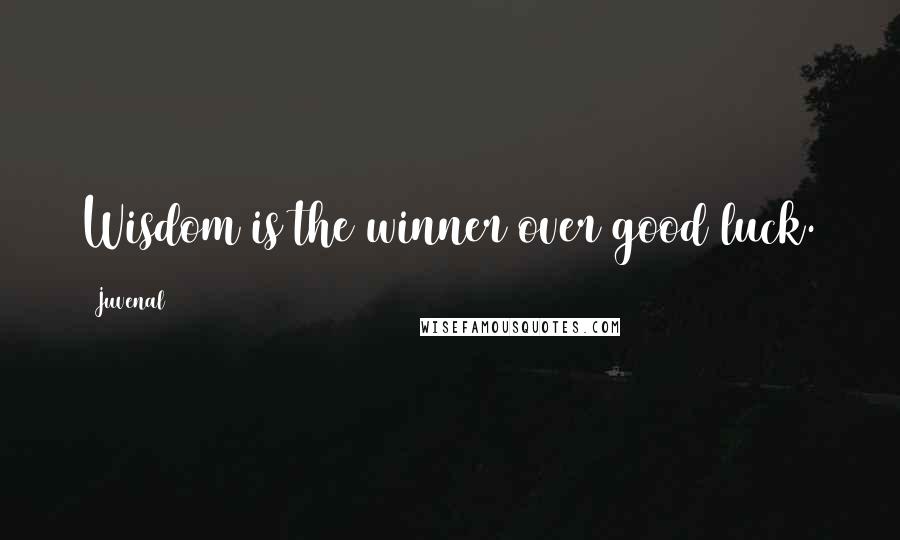 Wisdom is the winner over good luck.

Juvenal

WISEFAMOUSQUOTES.COM